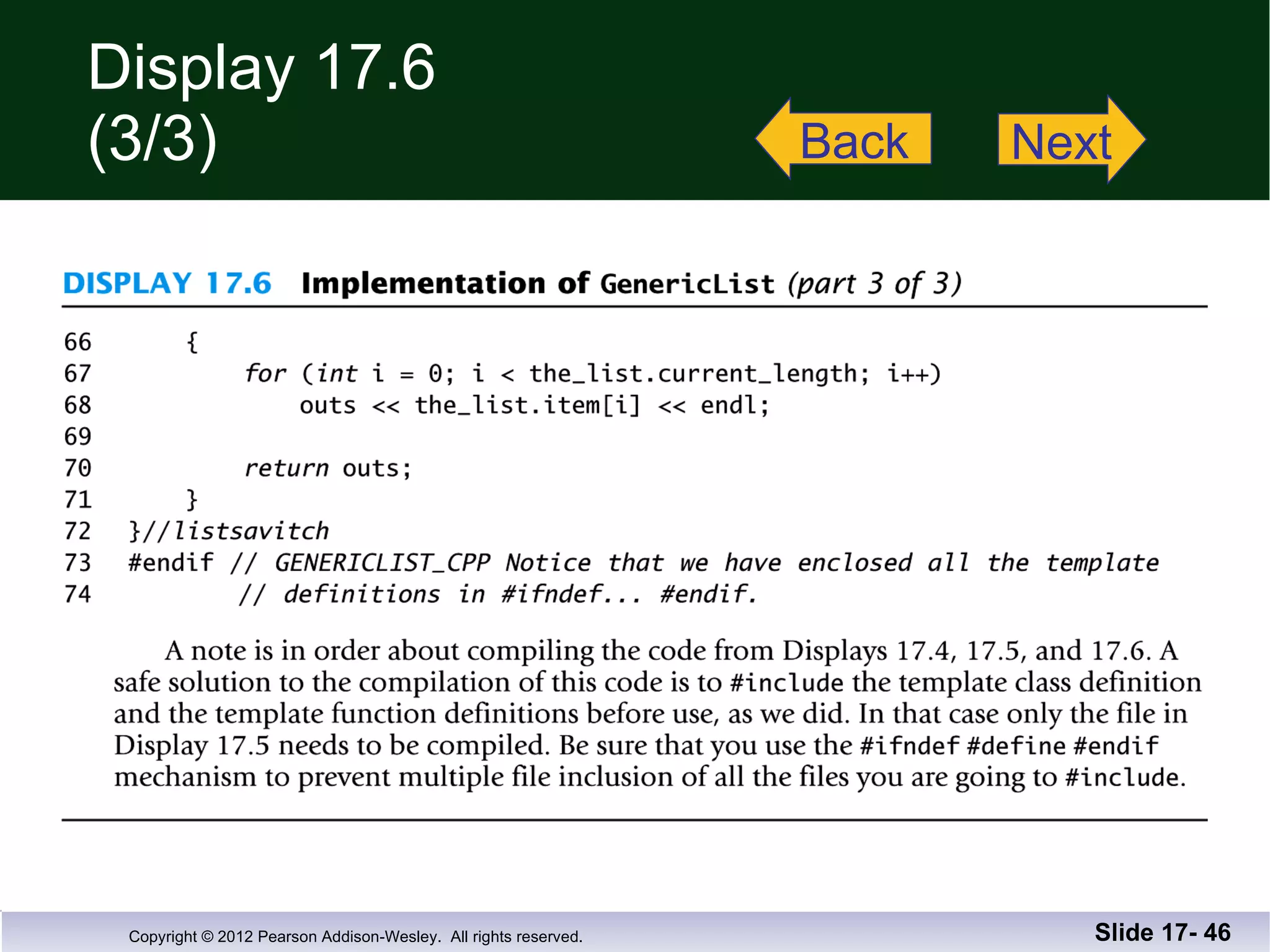 Display 17.6
(3/3)

Back

Next

DISPLAY 17.6 Implementation of GenericList (part 3 of 3)

66 {
67 for (int i = 0; i < the_list.current_length; i++)
68 outs << the_list.item[i] << endl;
69
70 return outs;
71 }
72 }//listsavitch
73 #endif // GENERICLIST_CPP Notice that we have enclosed all the template
74 // definitions in #ifndef... #endif.

A note is in order about compiling the code from Displays 17.4, 17.5, and 17.6. A safe solution to the compilation of this code is to #include the template class definition and the template function definitions before use, as we did. In that case only the file in Display 17.5 needs to be compiled. Be sure that you use the #ifndef #define #endif mechanism to prevent multiple file inclusion of all the files you are going to #include.

Copyright © 2012 Pearson Addison-Wesley. All rights reserved.

Slide 17- 46